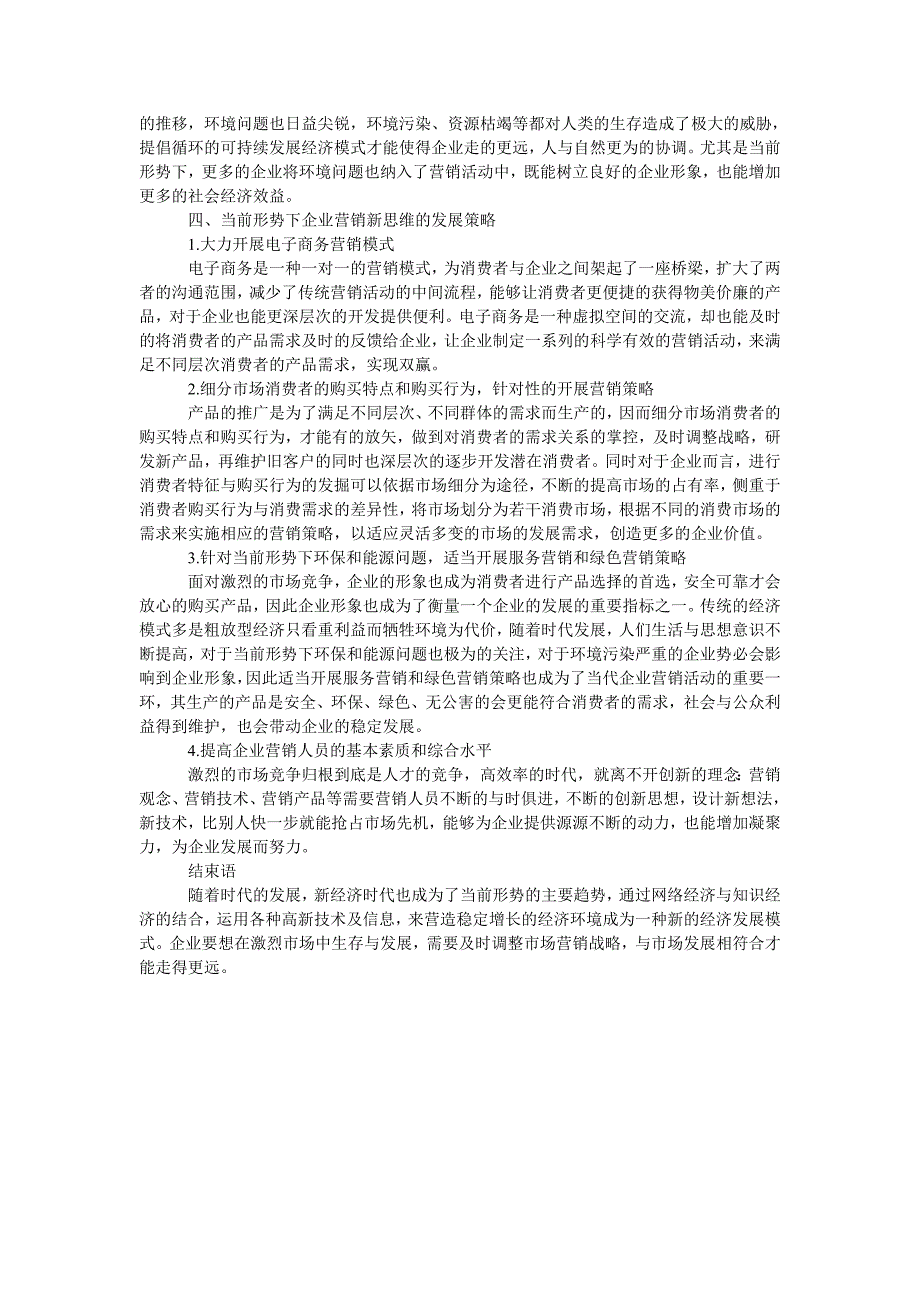 的推移，环境问题也日益尖锐，环境污染、资源枯竭等都对人类的生存造成了极大的威胁，提倡循环的可持续发展经济模式才能使得企业走的更远，人与自然更为的协调。尤其是当前形势下，更多的企业将环境问题也纳入了营销活动中，既能树立良好的企业形象，也能增加更多的社会经济效益。

四、当前形势下企业营销新思维的发展策略

1.大力开展电子商务营销模式

电子商务是一种一对一的营销模式，为消费者与企业之间架起了一座桥梁，扩大了两者的沟通范围，减少了传统营销活动的中间流程，能够让消费者更便捷的获得物美价廉的产品，对于企业也能更深层次的开发提供便利。电子商务是一种虚拟空间的交流，却也能及时的将消费者的产品需求及时的反馈给企业，让企业制定一系列的科学有效的营销活动，来满足不同层次消费者的产品需求，实现双赢。

2.细分市场消费者的购买特点和购买行为，针对性的开展营销策略

产品的推广是为了满足不同层次、不同群体的需求而生产的，因而细分市场消费者的购买特点和购买行为，才能有的放矢，做到对消费者的需求关系的掌控，及时调整战略，研发新产品，再维护旧客户的同时也深层次的逐步开发潜在消费者。同时对于企业而言，进行消费者特征与购买行为的发掘可以依据市场细分为途径，不断的提高市场的占有率，侧重于消费者购买行为与消费需求的差异性，将市场划分为若干消费市场，根据不同的消费市场的需求来实施相应的营销策略，以适应灵活多变的市场的发展需求，创造更多的企业价值。

3.针对当前形势下环保和能源问题，适当开展服务营销和绿色营销策略

面对激烈的市场竞争，企业的形象也成为消费者进行产品选择的首选，安全可靠才会放心的购买产品，因此企业形象也成为了衡量一个企业的发展的重要指标之一。传统的经济模式多是粗放型经济只看重利益而牺牲环境为代价，随着时代发展，人们生活与思想意识不断提高，对于当前形势下环保和能源问题也极为的关注，对于环境污染严重的企业势必会影响到企业形象，因此适当开展服务营销和绿色营销策略也成为了当代企业营销活动的重要一环，其生产的产品是安全、环保、绿色、无公害的会更能符合消费者的需求，社会与公众利益得到维护，也会带动企业的稳定发展。

4.提高企业营销人员的基本素质和综合水平

激烈的市场竞争归根到底是人才的竞争，高效率的时代，就离不开创新的理念：营销观念、营销技术、营销产品等需要营销人员不断的与时俱进，不断的创新思想，设计新想法，新技术，比别人快一步就能抢占市场先机，能够为企业提供源源不断的动力，也能增加凝聚力，为企业发展而努力。

结束语

随着时代的发展，新经济时代也成为了当前形势的主要趋势，通过网络经济与知识经济的结合，运用各种高新技术及信息，来营造稳定增长的经济环境成为一种新的经济发展模式。企业要想在激烈市场中生存与发展，需要及时调整市场营销战略，与市场发展相符合才能走得更远。